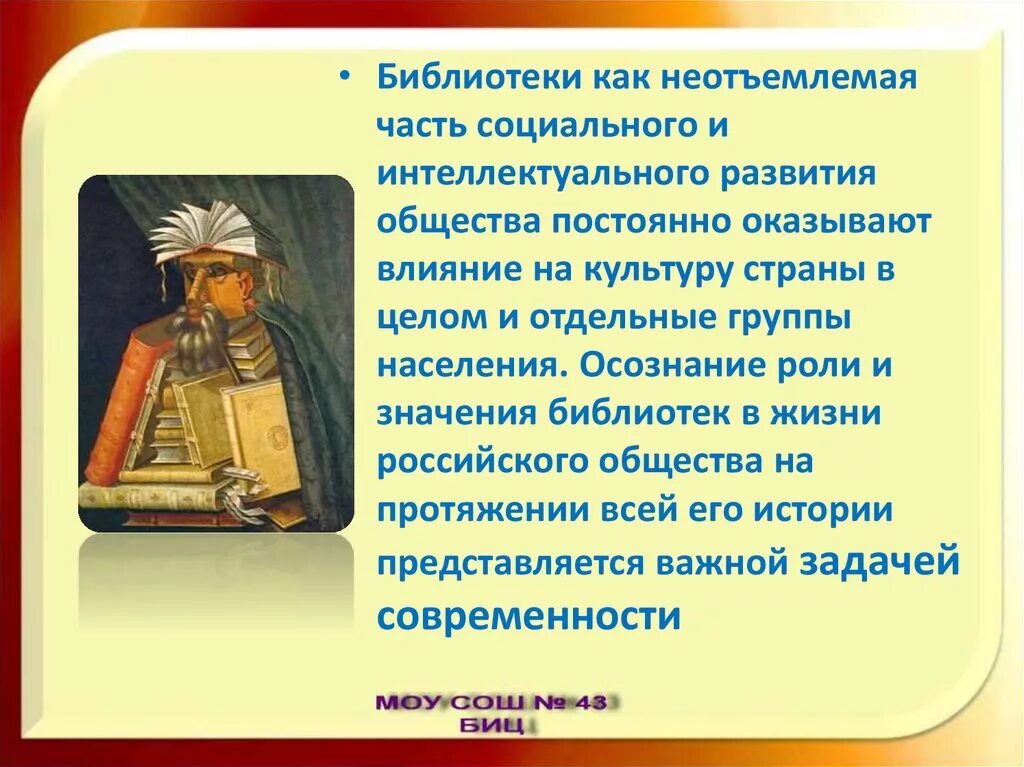 • Библиотеки как неотъемлемая часть социального и интеллектуального развития общества постоянно оказывают влияние на культуру страны в целом и отдельные группы населения. Осознание роли и значения библиотек в жизни российского общества на протяжении всей его истории представляется важной задачей современности

МОУ СОШ № 43
БИЦ